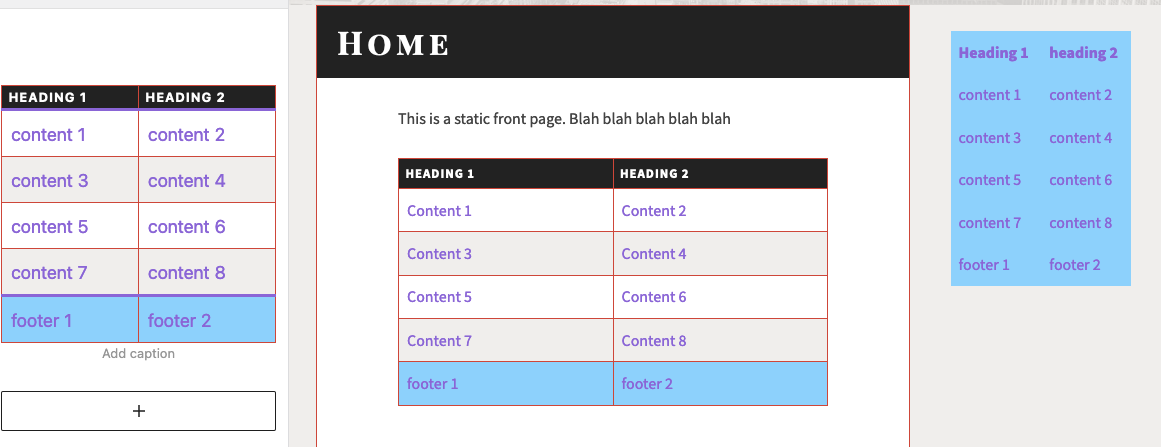 | HEADING 1 | HEADING 2 |
|---|---|
| content 1 | content 2 |
| content 3 | content 4 |
| content 5 | content 6 |
| content 7 | content 8 |
| footer 1 | footer 2 |

Add caption

+

HOME

This is a static front page. Blah blah blah blah blah

| HEADING 1 | HEADING 2 |
|---|---|
| Content 1 | Content 2 |
| Content 3 | Content 4 |
| Content 5 | Content 6 |
| Content 7 | Content 8 |
| footer 1 | footer 2 |

| Heading 1 | heading 2 |
|---|---|
| content 1 | content 2 |
| content 3 | content 4 |
| content 5 | content 6 |
| content 7 | content 8 |
| footer 1 | footer 2 |